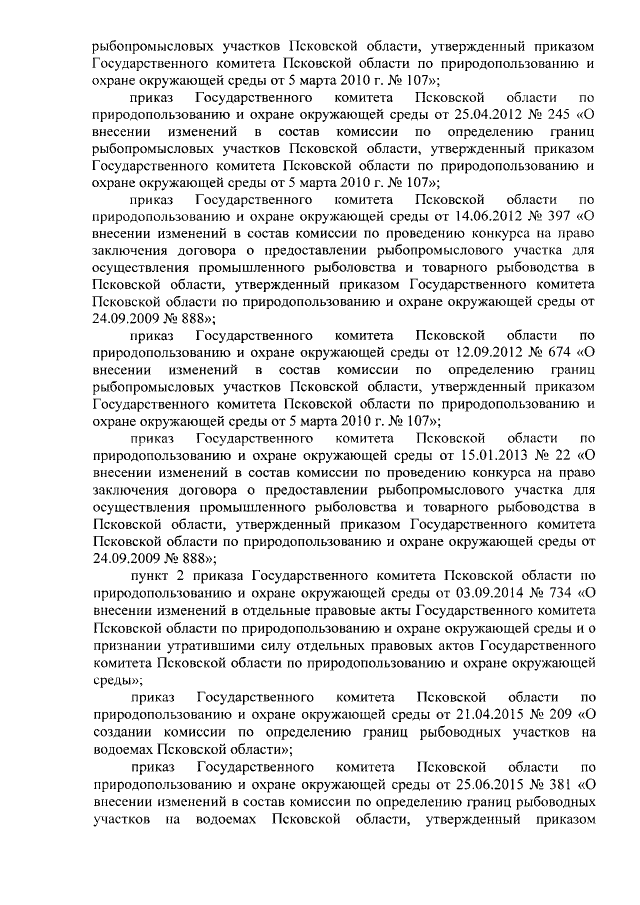 рыбопромысловых участков Псковской области, утвержденный приказом Государственного комитета Псковской области по природопользованию и охране окружающей среды от 5 марта 2010 г. № 107»;

приказ Государственного комитета Псковской области по природопользованию и охране окружающей среды от 25.04.2012 № 245 «О внесении изменений в состав комиссии по определению границ рыбопромысловых участков Псковской области, утвержденный приказом Государственного комитета Псковской области по природопользованию и охране окружающей среды от 5 марта 2010 г. № 107»;

приказ Государственного комитета Псковской области по природопользованию и охране окружающей среды от 14.06.2012 № 397 «О внесении изменений в состав комиссии по проведению конкурса на право заключения договора о предоставлении рыбопромыслового участка для осуществления промышленного рыболовства и товарного рыбоводства в Псковской области, утвержденный приказом Государственного комитета Псковской области по природопользованию и охране окружающей среды от 24.09.2009 № 888»;

приказ Государственного комитета Псковской области по природопользованию и охране окружающей среды от 12.09.2012 № 674 «О внесении изменений в состав комиссии по определению границ рыбопромысловых участков Псковской области, утвержденный приказом Государственного комитета Псковской области по природопользованию и охране окружающей среды от 5 марта 2010 г. № 107»;

приказ Государственного комитета Псковской области по природопользованию и охране окружающей среды от 15.01.2013 № 22 «О внесении изменений в состав комиссии по проведению конкурса на право заключения договора о предоставлении рыбопромыслового участка для осуществления промышленного рыболовства и товарного рыбоводства в Псковской области, утвержденный приказом Государственного комитета Псковской области по природопользованию и охране окружающей среды от 24.09.2009 № 888»;

пункт 2 приказа Государственного комитета Псковской области по природопользованию и охране окружающей среды от 03.09.2014 № 734 «О внесении изменений в отдельные правовые акты Государственного комитета Псковской области по природопользованию и охране окружающей среды и о признании утратившими силу отдельных правовых актов Государственного комитета Псковской области по природопользованию и охране окружающей среды»;

приказ Государственного комитета Псковской области по природопользованию и охране окружающей среды от 21.04.2015 № 209 «О создании комиссии по определению границ рыбоводных участков на водоемах Псковской области»;

приказ Государственного комитета Псковской области по природопользованию и охране окружающей среды от 25.06.2015 № 381 «О внесении изменений в состав комиссии по определению границ рыбоводных участков на водоемах Псковской области, утвержденный приказом